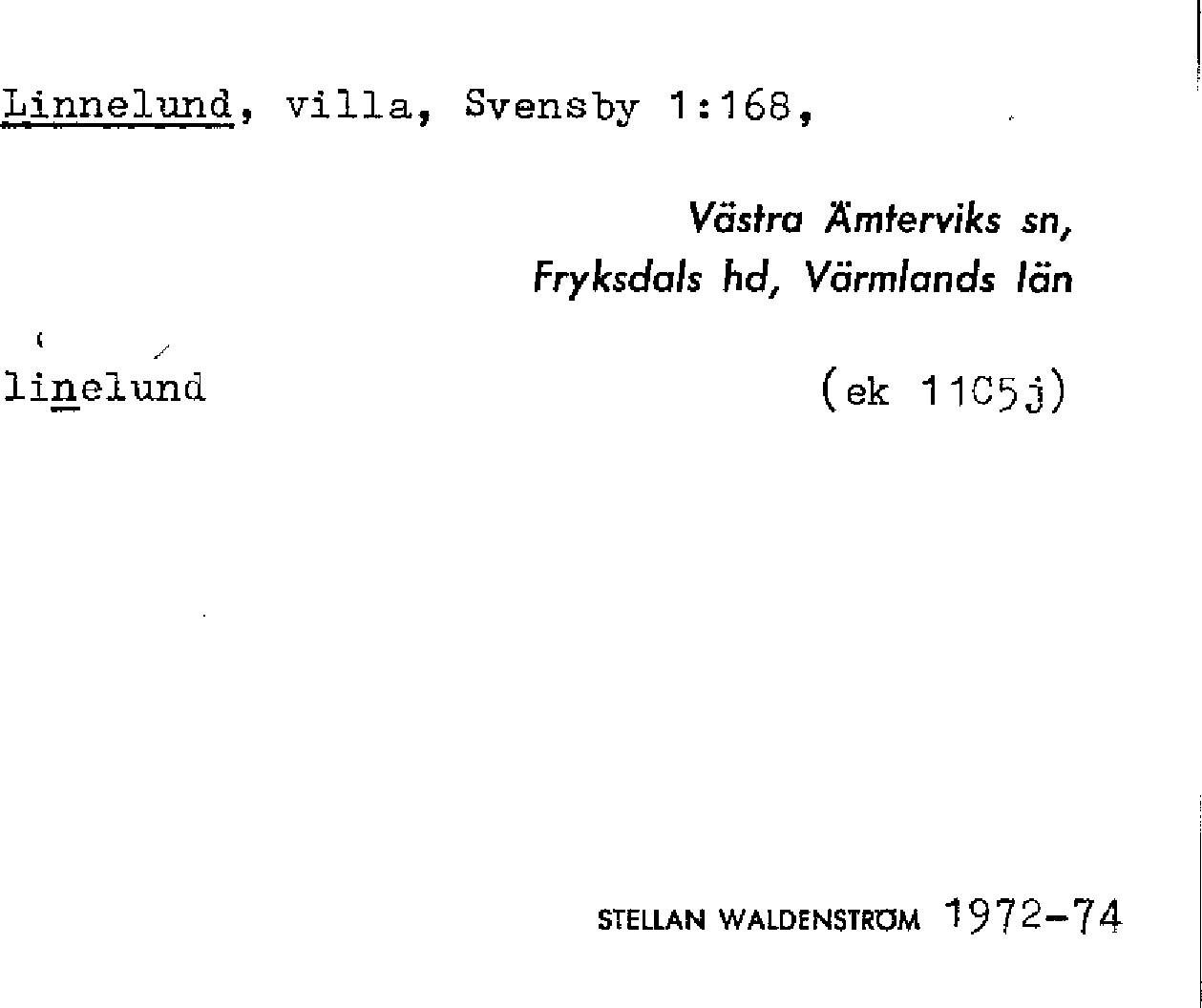 Linnelund, villa, Svensby 1:168,

Västra Ämterviks sn,
Fryksdals hd, Värmlands län

linelund

(ek 11C5j)

STELLAN WALDENSTRÖM 1972-74